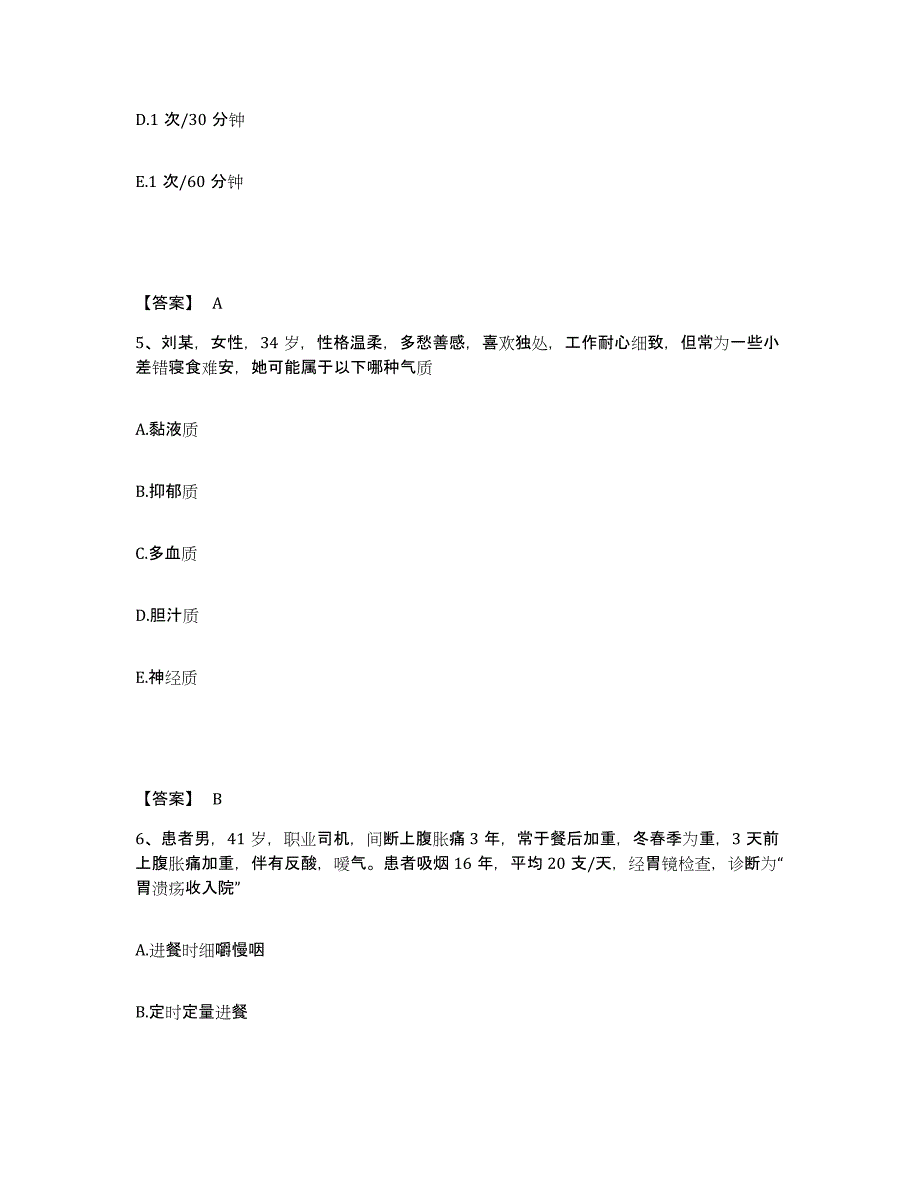 D.1 次/30 分钟

E.1 次/60 分钟

【答案】 A

5、刘某，女性，34 岁，性格温柔，多愁善感，喜欢独处，工作耐心细致，但常为一些小差错寝食难安，她可能属于以下哪种气质

A.黏液质

B.抑郁质

C.多血质

D.胆汁质

E.神经质

【答案】 B

6、患者男，41 岁，职业司机，间断上腹胀痛 3 年，常于餐后加重，冬春季为重，3 天前上腹胀痛加重，伴有反酸，嗳气。患者吸烟 16 年，平均 20 支/天，经胃镜检查，诊断为“胃溃疡收入院”

A.进餐时细嚼慢咽

B.定时定量进餐